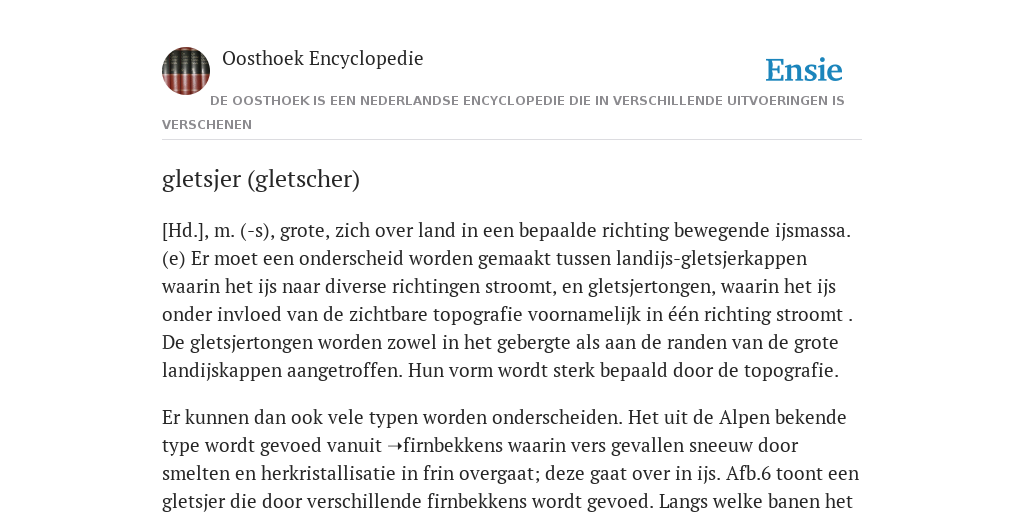 Oosthoek Encyclopedie

Ensie

DE OOSTHOEK IS EEN NEDERLANDSE ENCYCLOPEDIE DIE IN VERSCHILLENDE UITVOERINGEN IS VERSCHENEN

gletsjer (gletscher)

[Hd.], m. (-s), grote, zich over land in een bepaalde richting bewegende ijsmassa. (e) Er moet een onderscheid worden gemaakt tussen landijs-gletsjerkappen waarin het ijs naar diverse richtingen stroomt, en gletsjertongen, waarin het ijs onder invloed van de zichtbare topografie voornamelijk in één richting stroomt . De gletsjertongen worden zowel in het gebergte als aan de randen van de grote landijskappen aangetroffen. Hun vorm wordt sterk bepaald door de topografie.

Er kunnen dan ook vele typen worden onderscheiden. Het uit de Alpen bekende type wordt gevoed vanuit ➝firnbekkens waarin vers gevallen sneeuw door smelten en herkristallisatie in frin overgaat; deze gaat over in ijs. Afb.6 toont een gletsjer die door verschillende firnbekkens wordt gevoed. Langs welke banen het